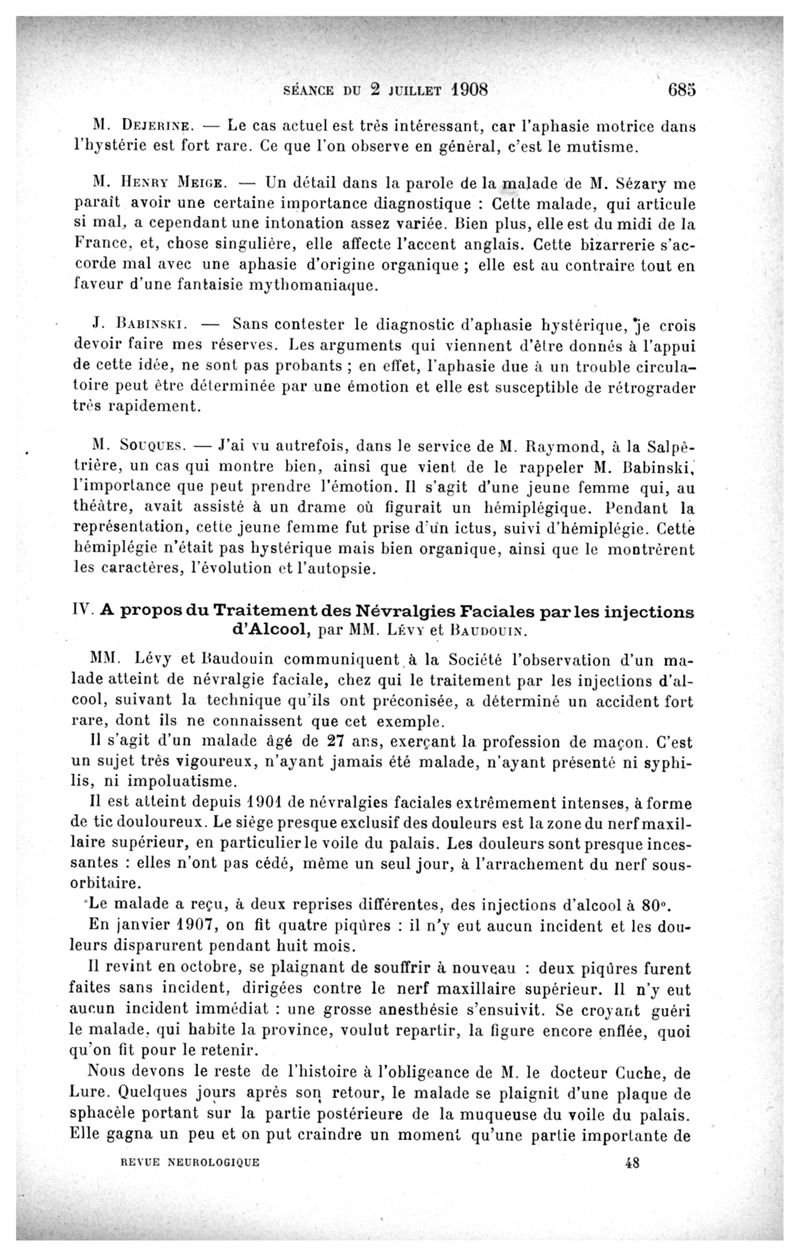 SÉANCE DU 2 JUILLET 1908 685

M. Dejerine. — Le cas actuel est très intéressant, car l'aphasie motrice dans l'hystérie est fort rare. Ce que l'on observe en général, c'est le mutisme.

M. Henry Meige. — Un détail dans la parole de la malade de M. Sézary me paraît avoir une certaine importance diagnostique : Cette malade, qui articule si mal, a cependant une intonation assez variée. Bien plus, elle est du midi de la France, et, chose singulière, elle affecte l'accent anglais. Cette bizarrerie s'accorde mal avec une aphasie d'origine organique ; elle est au contraire tout en faveur d'une fantaisie mythomaniaque.

J. Babinski. — Sans contester le diagnostic d'aphasie hystérique, je crois devoir faire mes réserves. Les arguments qui viennent d'être donnés à l'appui de cette idée, ne sont pas probants ; en effet, l'aphasie due à un trouble circulatoire peut être déterminée par une émotion et elle est susceptible de rétrograder très rapidement.

M. Souques. — J'ai vu autrefois, dans le service de M. Raymond, à la Salpêtrière, un cas qui montre bien, ainsi que vient de le rappeler M. Babinski, l'importance que peut prendre l'émotion. Il s'agit d'une jeune femme qui, au théâtre, avait assisté à un drame où figurait un hémiplégique. Pendant la représentation, cette jeune femme fut prise d'un ictus, suivi d'hémiplégie. Cette hémiplégie n'était pas hystérique mais bien organique, ainsi que le montrèrent les caractères, l'évolution et l'autopsie.

IV. A propos du Traitement des Névralgies Faciales par les injections d'Alcool, par MM. Lévy et Baudouin.

MM. Lévy et Baudouin communiquent à la Société l'observation d'un malade atteint de névralgie faciale, chez qui le traitement par les injections d'alcool, suivant la technique qu'ils ont préconisée, a déterminé un accident fort rare, dont ils ne connaissent que cet exemple.

Il s'agit d'un malade âgé de 27 ans, exerçant la profession de maçon. C'est un sujet très vigoureux, n'ayant jamais été malade, n'ayant présenté ni syphilis, ni impoluatisme.

Il est atteint depuis 1901 de névralgies faciales extrêmement intenses, à forme de tic douloureux. Le siège presque exclusif des douleurs est la zone du nerf maxillaire supérieur, en particulier le voile du palais. Les douleurs sont presque incessantes : elles n'ont pas cédé, même un seul jour, à l'arrachement du nerf sous-orbitaire.

Le malade a reçu, à deux reprises différentes, des injections d'alcool à 80°.

En janvier 1907, on fit quatre piqûres : il n'y eut aucun incident et les douleurs disparurent pendant huit mois.

Il revint en octobre, se plaignant de souffrir à nouveau : deux piqûres furent faites sans incident, dirigées contre le nerf maxillaire supérieur. Il n'y eut aucun incident immédiat : une grosse anesthésie s'ensuivit. Se croyant guéri le malade, qui habite la province, voulut repartir, la figure encore enflée, quoi qu'on fit pour le retenir.

Nous devons le reste de l'histoire à l'obligeance de M. le docteur Cuche, de Lure. Quelques jours après son retour, le malade se plaignit d'une plaque de sphacèle portant sur la partie postérieure de la muqueuse du voile du palais. Elle gagna un peu et on put craindre un moment qu'une partie importante de

REVUE NEUROLOGIQUE 48